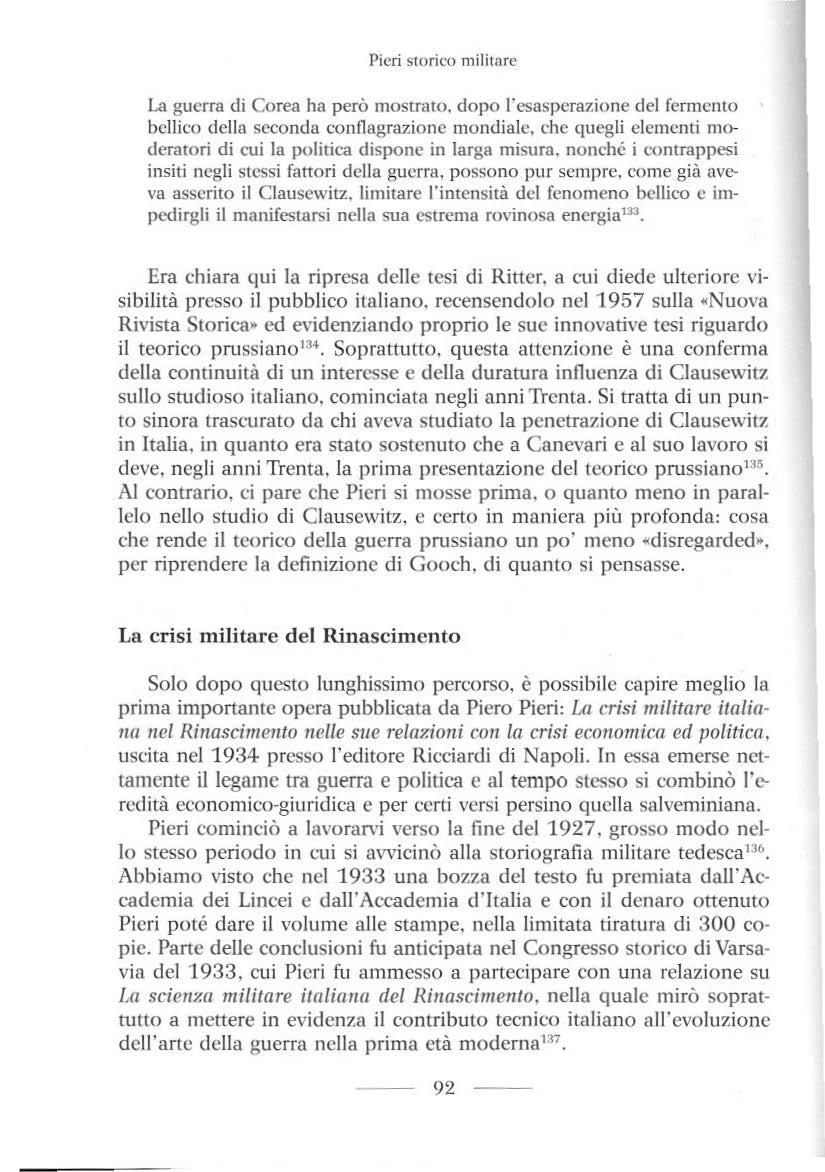 Pieri storico militare

La guerra di Corea ha però mostrato, dopo l'esasperazione del fermento bellico della seconda conflagrazione mondiale, che quegli elementi moderatori di cui la politica dispone in larga misura, nonché i contrappesi insiti negli stessi fattori della guerra, possono pur sempre, come già aveva asserito il Clausewitz, limitare l'intensità del fenomeno bellico e impedirgli il manifestarsi nella sua estrema rovinosa energia$^{133}$.

Era chiara qui la ripresa delle tesi di Ritter, a cui diede ulteriore visibilità presso il pubblico italiano, recensendolo nel 1957 sulla «Nuova Rivista Storica» ed evidenziando proprio le sue innovative tesi riguardo il teorico prussiano$^{134}$. Soprattutto, questa attenzione è una conferma della continuità di un interesse e della duratura influenza di Clausewitz sullo studioso italiano, cominciata negli anni Trenta. Si tratta di un punto sinora trascurato da chi aveva studiato la penetrazione di Clausewitz in Italia, in quanto era stato sostenuto che a Canevari e al suo lavoro si deve, negli anni Trenta, la prima presentazione del teorico prussiano$^{135}$. Al contrario, ci pare che Pieri si mosse prima, o quanto meno in parallelo nello studio di Clausewitz, e certo in maniera più profonda: cosa che rende il teorico della guerra prussiano un po' meno «disregarded», per riprendere la definizione di Gooch, di quanto si pensasse.

La crisi militare del Rinascimento

Solo dopo questo lunghissimo percorso, è possibile capire meglio la prima importante opera pubblicata da Piero Pieri: La crisi militare italiana nel Rinascimento nelle sue relazioni con la crisi economica ed politica, uscita nel 1934 presso l'editore Ricciardi di Napoli. In essa emerse nettamente il legame tra guerra e politica e al tempo stesso si combinò l'eredità economico-giuridica e per certi versi persino quella salveminiana.

Pieri cominciò a lavorarvi verso la fine del 1927, grosso modo nello stesso periodo in cui si avvicinò alla storiografia militare tedesca$^{136}$. Abbiamo visto che nel 1933 una bozza del testo fu premiata dall'Accademia dei Lincei e dall'Accademia d'Italia e con il denaro ottenuto Pieri poté dare il volume alle stampe, nella limitata tiratura di 300 copie. Parte delle conclusioni fu anticipata nel Congresso storico di Varsavia del 1933, cui Pieri fu ammesso a partecipare con una relazione su La scienza militare italiana del Rinascimento, nella quale mirò soprattutto a mettere in evidenza il contributo tecnico italiano all'evoluzione dell'arte della guerra nella prima età moderna$^{137}$.

92